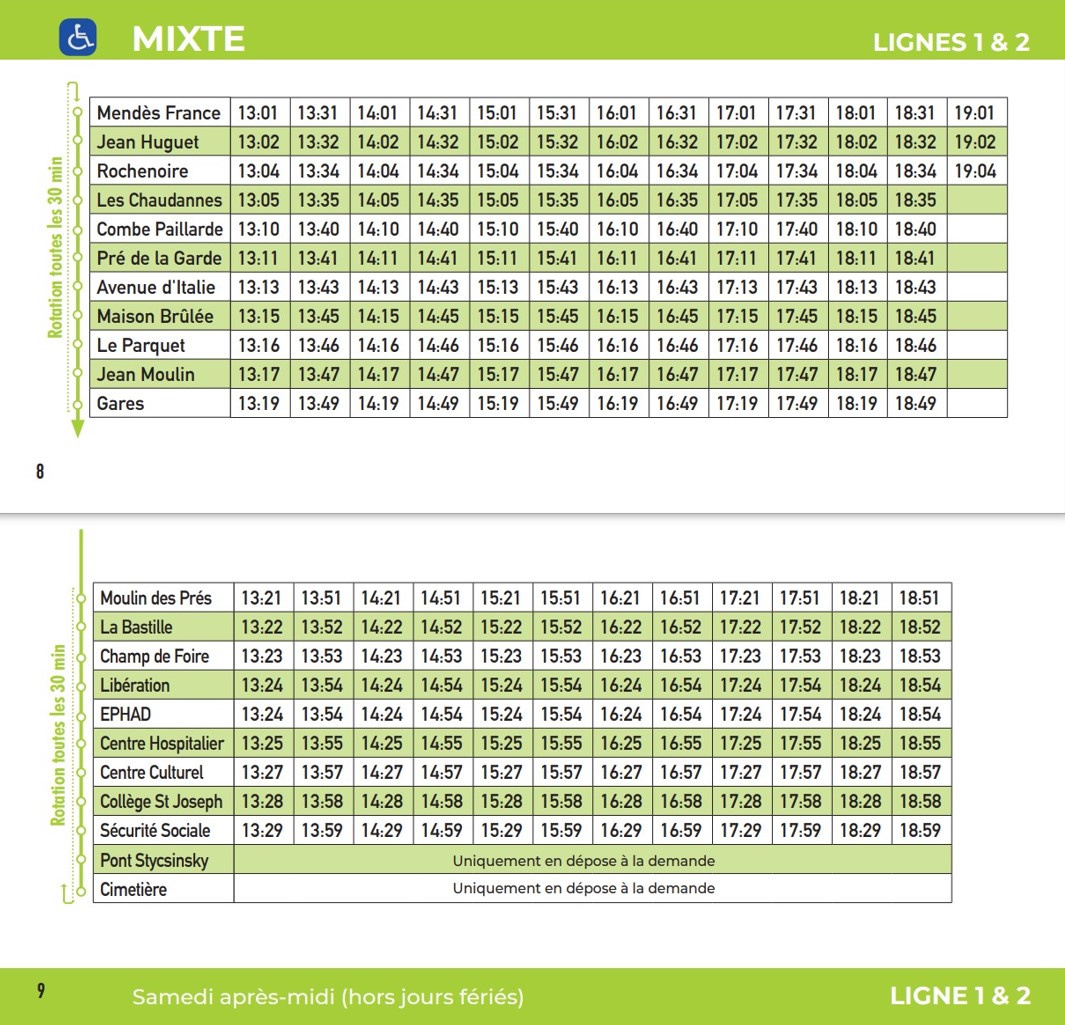 MIXTE

LIGNES 1 & 2

Rotation toutes les 30 min

| Mendès France | 13:01 | 13:31 | 14:01 | 14:31 | 15:01 | 15:31 | 16:01 | 16:31 | 17:01 | 17:31 | 18:01 | 18:31 | 19:01 |
|---|---|---|---|---|---|---|---|---|---|---|---|---|---|
| Jean Huguet | 13:02 | 13:32 | 14:02 | 14:32 | 15:02 | 15:32 | 16:02 | 16:32 | 17:02 | 17:32 | 18:02 | 18:32 | 19:02 |
| Rochenoire | 13:04 | 13:34 | 14:04 | 14:34 | 15:04 | 15:34 | 16:04 | 16:34 | 17:04 | 17:34 | 18:04 | 18:34 | 19:04 |
| Les Chaudannes | 13:05 | 13:35 | 14:05 | 14:35 | 15:05 | 15:35 | 16:05 | 16:35 | 17:05 | 17:35 | 18:05 | 18:35 | |
| Combe Paillarde | 13:10 | 13:40 | 14:10 | 14:40 | 15:10 | 15:40 | 16:10 | 16:40 | 17:10 | 17:40 | 18:10 | 18:40 | |
| Pré de la Garde | 13:11 | 13:41 | 14:11 | 14:41 | 15:11 | 15:41 | 16:11 | 16:41 | 17:11 | 17:41 | 18:11 | 18:41 | |
| Avenue d'Italie | 13:13 | 13:43 | 14:13 | 14:43 | 15:13 | 15:43 | 16:13 | 16:43 | 17:13 | 17:43 | 18:13 | 18:43 | |
| Maison Brûlée | 13:15 | 13:45 | 14:15 | 14:45 | 15:15 | 15:45 | 16:15 | 16:45 | 17:15 | 17:45 | 18:15 | 18:45 | |
| Le Parquet | 13:16 | 13:46 | 14:16 | 14:46 | 15:16 | 15:46 | 16:16 | 16:46 | 17:16 | 17:46 | 18:16 | 18:46 | |
| Jean Moulin | 13:17 | 13:47 | 14:17 | 14:47 | 15:17 | 15:47 | 16:17 | 16:47 | 17:17 | 17:47 | 18:17 | 18:47 | |
| Gares | 13:19 | 13:49 | 14:19 | 14:49 | 15:19 | 15:49 | 16:19 | 16:49 | 17:19 | 17:49 | 18:19 | 18:49 | |

8

Rotation toutes les 30 min

| Moulin des Prés | 13:21 | 13:51 | 14:21 | 14:51 | 15:21 | 15:51 | 16:21 | 16:51 | 17:21 | 17:51 | 18:21 | 18:51 |
|---|---|---|---|---|---|---|---|---|---|---|---|---|
| La Bastille | 13:22 | 13:52 | 14:22 | 14:52 | 15:22 | 15:52 | 16:22 | 16:52 | 17:22 | 17:52 | 18:22 | 18:52 |
| Champ de Foire | 13:23 | 13:53 | 14:23 | 14:53 | 15:23 | 15:53 | 16:23 | 16:53 | 17:23 | 17:53 | 18:23 | 18:53 |
| Libération | 13:24 | 13:54 | 14:24 | 14:54 | 15:24 | 15:54 | 16:24 | 16:54 | 17:24 | 17:54 | 18:24 | 18:54 |
| EPHAD | 13:24 | 13:54 | 14:24 | 14:54 | 15:24 | 15:54 | 16:24 | 16:54 | 17:24 | 17:54 | 18:24 | 18:54 |
| Centre Hospitalier | 13:25 | 13:55 | 14:25 | 14:55 | 15:25 | 15:55 | 16:25 | 16:55 | 17:25 | 17:55 | 18:25 | 18:55 |
| Centre Culturel | 13:27 | 13:57 | 14:27 | 14:57 | 15:27 | 15:57 | 16:27 | 16:57 | 17:27 | 17:57 | 18:27 | 18:57 |
| Collège St Joseph | 13:28 | 13:58 | 14:28 | 14:58 | 15:28 | 15:58 | 16:28 | 16:58 | 17:28 | 17:58 | 18:28 | 18:58 |
| Sécurité Sociale | 13:29 | 13:59 | 14:29 | 14:59 | 15:29 | 15:59 | 16:29 | 16:59 | 17:29 | 17:59 | 18:29 | 18:59 |
| Pont Stycsinsky | Uniquement en dépose à la demande | | | | | | | | | | | |
| Cimetière | Uniquement en dépose à la demande | | | | | | | | | | | |

9

Samedi après-midi (hors jours fériés)

LIGNE 1 & 2